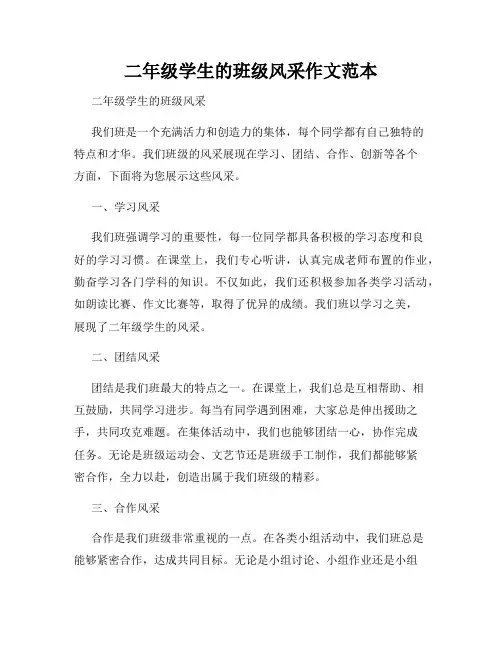 二年级学生的班级风采作文范本

二年级学生的班级风采

我们班是一个充满活力和创造力的集体，每个同学都有自己独特的特点和才华。我们班级的风采展现在学习、团结、合作、创新等各个方面，下面将为您展示这些风采。

一、学习风采

我们班强调学习的重要性，每一位同学都具备积极的学习态度和良好的学习习惯。在课堂上，我们专心听讲，认真完成老师布置的作业，勤奋学习各门学科的知识。不仅如此，我们还积极参加各类学习活动，如朗读比赛、作文比赛等，取得了优异的成绩。我们班以学习之美，展现了二年级学生的风采。

二、团结风采

团结是我们班最大的特点之一。在课堂上，我们总是互相帮助、相互鼓励，共同学习进步。每当有同学遇到困难，大家总是伸出援助之手，共同攻克难题。在集体活动中，我们也能够团结一心，协作完成任务。无论是班级运动会、文艺节还是班级手工制作，我们都能够紧密合作，全力以赴，创造出属于我们班级的精彩。

三、合作风采

合作是我们班级非常重视的一点。在各类小组活动中，我们班总是能够紧密合作，达成共同目标。无论是小组讨论、小组作业还是小组